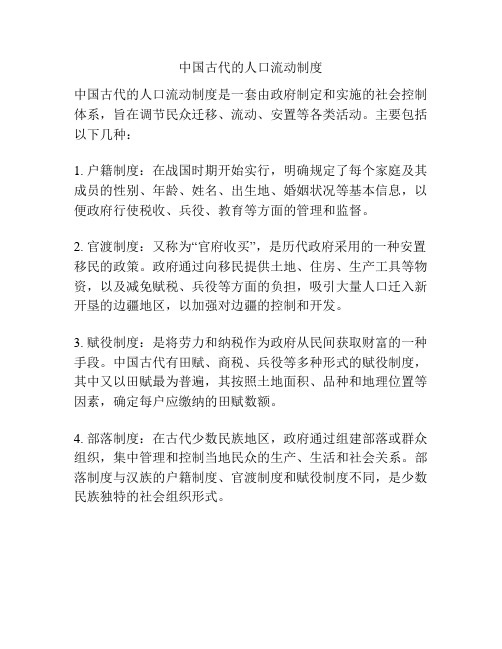 中国古代的人口流动制度

中国古代的人口流动制度是一套由政府制定和实施的社会控制体系，旨在调节民众迁移、流动、安置等各类活动。主要包括以下几种：

1. 户籍制度：在战国时期开始实行，明确规定了每个家庭及其成员的性别、年龄、姓名、出生地、婚姻状况等基本信息，以便政府行使税收、兵役、教育等方面的管理和监督。

2. 官渡制度：又称为“官府收买”，是历代政府采用的一种安置移民的政策。政府通过向移民提供土地、住房、生产工具等物资，以及减免赋税、兵役等方面的负担，吸引大量人口迁入新开垦的边疆地区，以加强对边疆的控制和开发。

3. 赋役制度：是将劳力和纳税作为政府从民间获取财富的一种手段。中国古代有田赋、商税、兵役等多种形式的赋役制度，其中又以田赋最为普遍，其按照土地面积、品种和地理位置等因素，确定每户应缴纳的田赋数额。

4. 部落制度：在古代少数民族地区，政府通过组建部落或群众组织，集中管理和控制当地民众的生产、生活和社会关系。部落制度与汉族的户籍制度、官渡制度和赋役制度不同，是少数民族独特的社会组织形式。